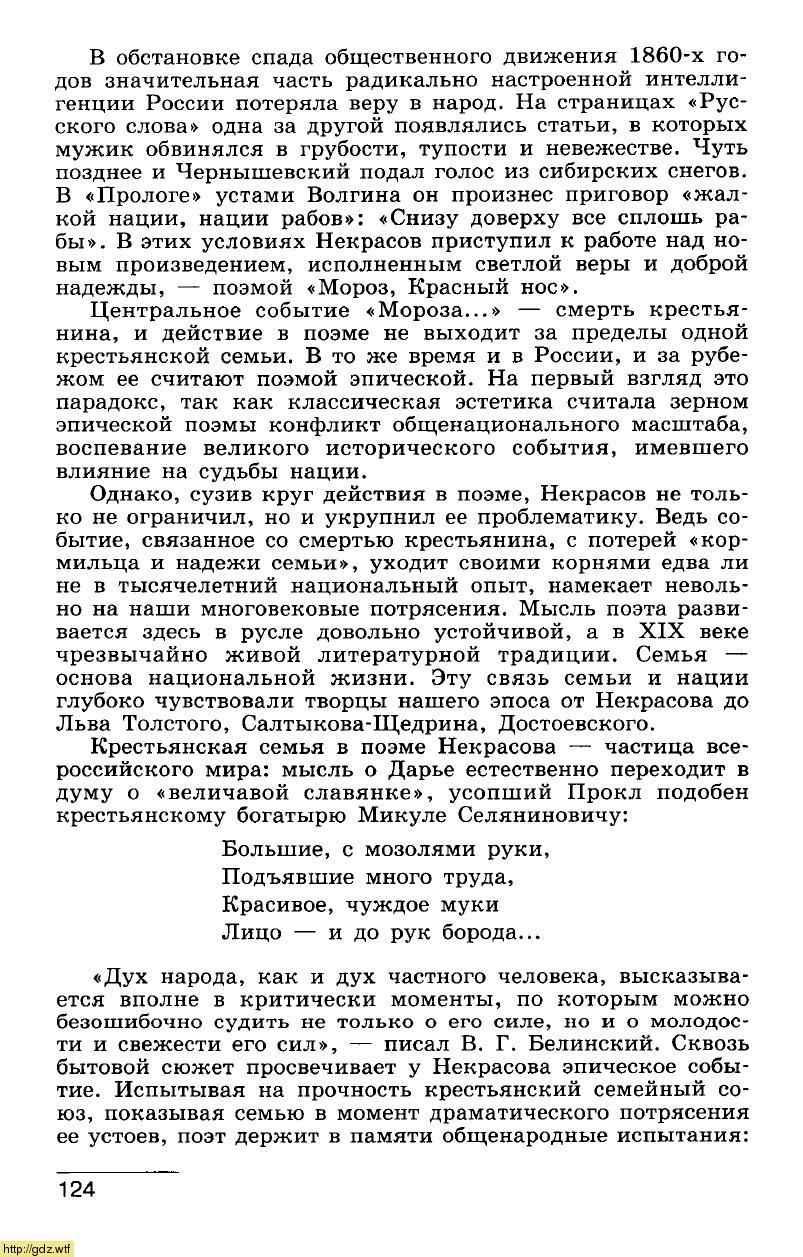 В обстановке спада общественного движения 1860-х годов значительная часть радикально настроенной интеллигенции России потеряла веру в народ. На страницах «Русского слова» одна за другой появлялись статьи, в которых мужик обвинялся в грубости, тупости и невежестве. Чуть позднее и Чернышевский подал голос из сибирских снегов. В «Прологе» устами Волгина он произнес приговор «жалкой нации, нации рабов»: «Снизу доверху все сплошь рабы». В этих условиях Некрасов приступил к работе над новым произведением, исполненным светлой веры и доброй надежды, — поэмой «Мороз, Красный нос».

Центральное событие «Мороза...» — смерть крестьянина, и действие в поэме не выходит за пределы одной крестьянской семьи. В то же время и в России, и за рубежом ее считают поэмой эпической. На первый взгляд это парадокс, так как классическая эстетика считала зерном эпической поэмы конфликт общенационального масштаба, воспевание великого исторического события, имевшего влияние на судьбы нации.

Однако, сузив круг действия в поэме, Некрасов не только не ограничил, но и укрупнил ее проблематику. Ведь событие, связанное со смертью крестьянина, с потерей «кормильца и надежи семьи», уходит своими корнями едва ли не в тысячелетний национальный опыт, намекает невольно на наши многовековые потрясения. Мысль поэта развивается здесь в русле довольно устойчивой, а в XIX веке чрезвычайно живой литературной традиции. Семья — основа национальной жизни. Эту связь семьи и нации глубоко чувствовали творцы нашего эпоса от Некрасова до Льва Толстого, Салтыкова-Щедрина, Достоевского.

Крестьянская семья в поэме Некрасова — частица всероссийского мира: мысль о Дарье естественно переходит в думу о «величавой славянке», усопший Прокл подобен крестьянскому богатырю Микуле Селяниновичу:

Большие, с мозолями руки,
Подъявшие много труда,
Красивое, чуждое муки
Лицо — и до рук борода...

«Дух народа, как и дух частного человека, высказывается вполне в критически моменты, по которым можно безошибочно судить не только о его силе, но и о молодости и свежести его сил», — писал В. Г. Белинский. Сквозь бытовой сюжет просвечивает у Некрасова эпическое событие. Испытывая на прочность крестьянский семейный союз, показывая семью в момент драматического потрясения ее устоев, поэт держит в памяти общенародные испытания:

124

http://gdz.wtf